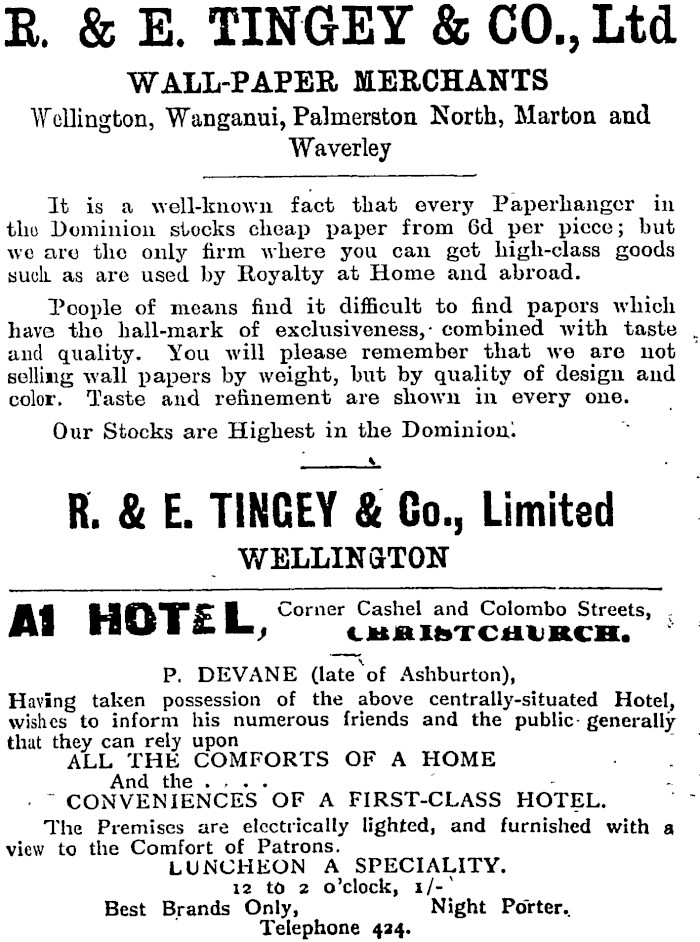 R. & E. TINGEY & CO., Ltd

WALL-PAPER MERCHANTS

Wellington, Wanganui, Palmerston North, Marton and Waverley

It is a well-known fact that every Paperhanger in the Dominion stocks cheap paper from 6d per piece; but we are the only firm where you can get high-class goods such as are used by Royalty at Home and abroad.

People of means find it difficult to find papers which have the hall-mark of exclusiveness, combined with taste and quality. You will please remember that we are not selling wall papers by weight, but by quality of design and color. Taste and refinement are shown in every one.

Our Stocks are Highest in the Dominion.

R. & E. TINGEY & Co., Limited

WELLINGTON

A1 HOTEL, Corner Cashel and Colombo Streets, CHRISTCHURCH.

P. DEVANE (late of Ashburton),

Having taken possession of the above centrally-situated Hotel, wishes to inform his numerous friends and the public generally that they can rely upon

ALL THE COMFORTS OF A HOME

And the . . . .

CONVENIENCES OF A FIRST-CLASS HOTEL.

The Premises are electrically lighted, and furnished with a view to the Comfort of Patrons.

LUNCHEON A SPECIALITY.

12 to 2 o'clock, 1/-

Best Brands Only, Night Porter.

Telephone 424.